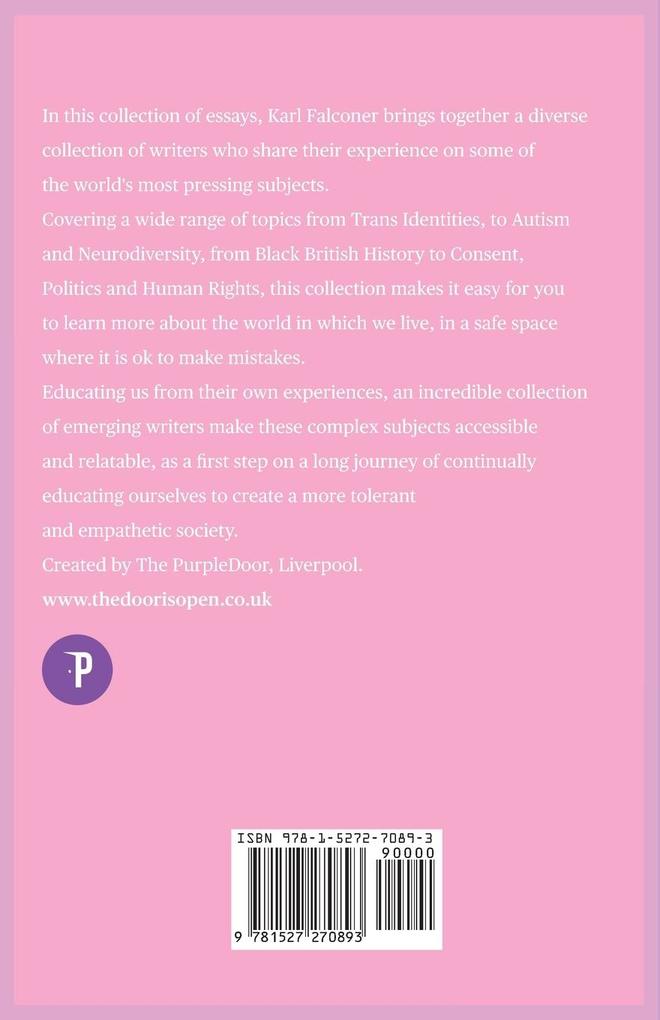 In this collection of essays, Karl Falconer brings together a diverse collection of writers who share their experience on some of the world's most pressing subjects.

Covering a wide range of topics from Trans Identities, to Autism and Neurodiversity, from Black British History to Consent, Politics and Human Rights, this collection makes it easy for you to learn more about the world in which we live, in a safe space where it is ok to make mistakes.

Educating us from their own experiences, an incredible collection of emerging writers make these complex subjects accessible and relatable, as a first step on a long journey of continually educating ourselves to create a more tolerant and empathetic society.

Created by The PurpleDoor, Liverpool.

www.thedoorisopen.co.uk

P

ISBN 978-1-5272-7089-3

90000

9 781527 270893